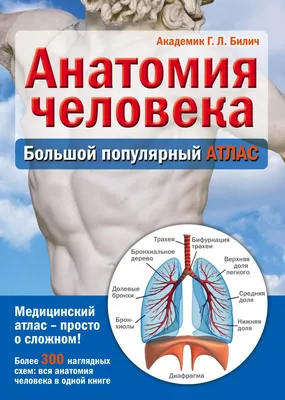 Академик Г. Л. Билич

Анатомия человека

Большой популярный АТЛАС

Трахея

Бифуркация трахеи

Бронхиальное дерево

Верхняя доля легкого

Долевые бронхи

Средняя доля

Бронхиолы

Нижняя доля

Диафрагма

Медицинский атлас – просто о сложном!

Более 300 наглядных схем: вся анатомия человека в одной книге